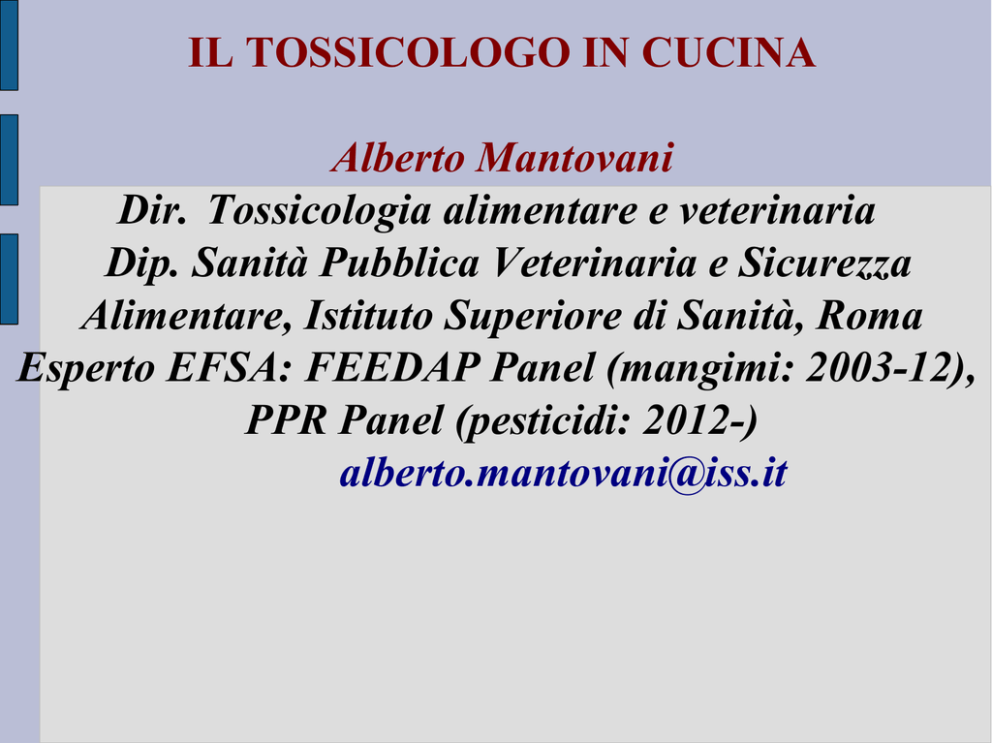 IL TOSSICOLOGO IN CUCINA

Alberto Mantovani
Dir. Tossicologia alimentare e veterinaria
Dip. Sanità Pubblica Veterinaria e Sicurezza Alimentare, Istituto Superiore di Sanità, Roma
Esperto EFSA: FEEDAP Panel (mangimi: 2003-12), PPR Panel (pesticidi: 2012-)
alberto.mantovani@iss.it